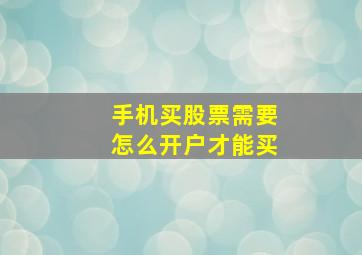 手机买股票需要
怎么开户才能买